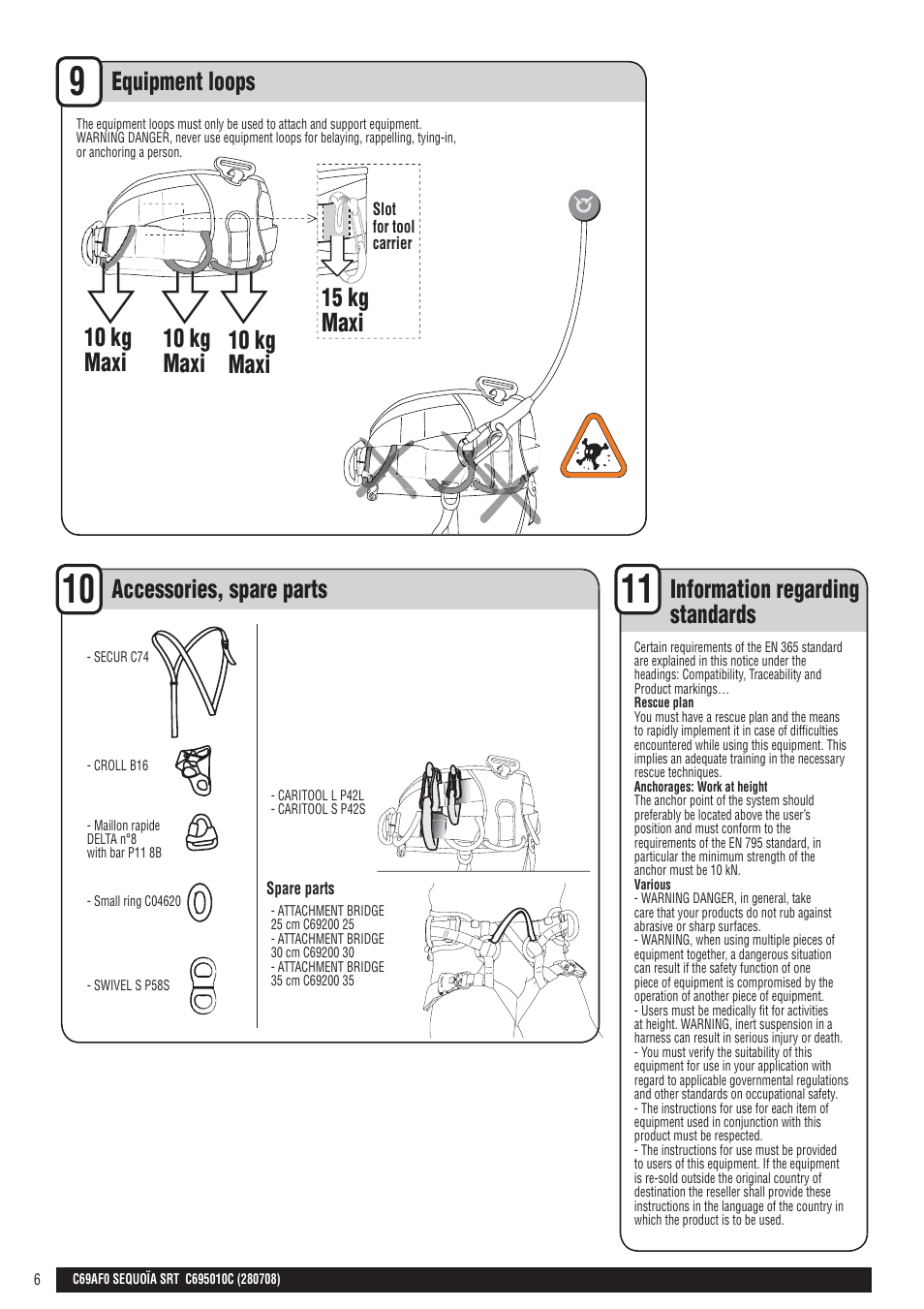 9 Equipment loops

The equipment loops must only be used to attach and support equipment. WARNING DANGER, never use equipment loops for belaying, rappelling, tying-in, or anchoring a person.

Slot for tool carrier

15 kg Maxi

10 kg Maxi

10 kg Maxi

10 kg Maxi

10 Accessories, spare parts

- SECUR C74

- CROLL B16

- Maillon rapide DELTA n°8 with bar P11 8B

- Small ring C04620

- SWIVEL S P58S

- CARITOOL L P42L
- CARITOOL S P42S

Spare parts
- ATTACHMENT BRIDGE 25 cm C69200 25
- ATTACHMENT BRIDGE 30 cm C69200 30
- ATTACHMENT BRIDGE 35 cm C69200 35

11 Information regarding standards

Certain requirements of the EN 365 standard are explained in this notice under the headings: Compatibility, Traceability and Product markings…
Rescue plan
You must have a rescue plan and the means to rapidly implement it in case of difficulties encountered while using this equipment. This implies an adequate training in the necessary rescue techniques.
Anchorages: Work at height
The anchor point of the system should preferably be located above the user's position and must conform to the requirements of the EN 795 standard, in particular the minimum strength of the anchor must be 10 kN.
Various
- WARNING DANGER, in general, take care that your products do not rub against abrasive or sharp surfaces.
- WARNING, when using multiple pieces of equipment together, a dangerous situation can result if the safety function of one piece of equipment is compromised by the operation of another piece of equipment.
- Users must be medically fit for activities at height. WARNING, inert suspension in a harness can result in serious injury or death.
- You must verify the suitability of this equipment for use in your application with regard to applicable governmental regulations and other standards on occupational safety.
- The instructions for use for each item of equipment used in conjunction with this product must be respected.
- The instructions for use must be provided to users of this equipment. If the equipment is re-sold outside the original country of destination the reseller shall provide these instructions in the language of the country in which the product is to be used.

6 C69AF0 SEQUOÏA SRT C695010C (280708)